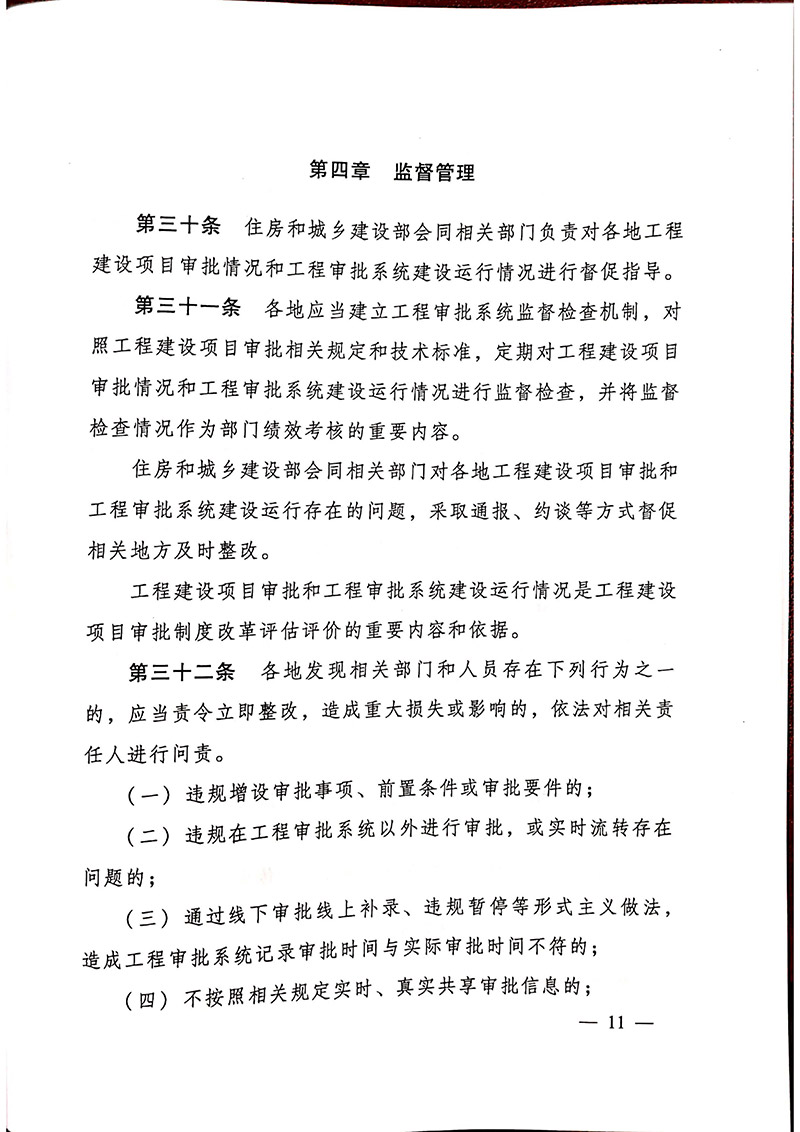 第四章　监督管理

第三十条　住房和城乡建设部会同相关部门负责对各地工程建设项目审批情况和工程审批系统建设运行情况进行督促指导。

第三十一条　各地应当建立工程审批系统监督检查机制，对照工程建设项目审批相关规定和技术标准，定期对工程建设项目审批情况和工程审批系统建设运行情况进行监督检查，并将监督检查情况作为部门绩效考核的重要内容。

住房和城乡建设部会同相关部门对各地工程建设项目审批和工程审批系统建设运行存在的问题，采取通报、约谈等方式督促相关地方及时整改。

工程建设项目审批和工程审批系统建设运行情况是工程建设项目审批制度改革评估评价的重要内容和依据。

第三十二条　各地发现相关部门和人员存在下列行为之一的，应当责令立即整改，造成重大损失或影响的，依法对相关责任人进行问责。

（一）违规增设审批事项、前置条件或审批要件的；

（二）违规在工程审批系统以外进行审批，或实时流转存在问题的；

（三）通过线下审批线上补录、违规暂停等形式主义做法，造成工程审批系统记录审批时间与实际审批时间不符的；

（四）不按照相关规定实时、真实共享审批信息的；

— 11 —